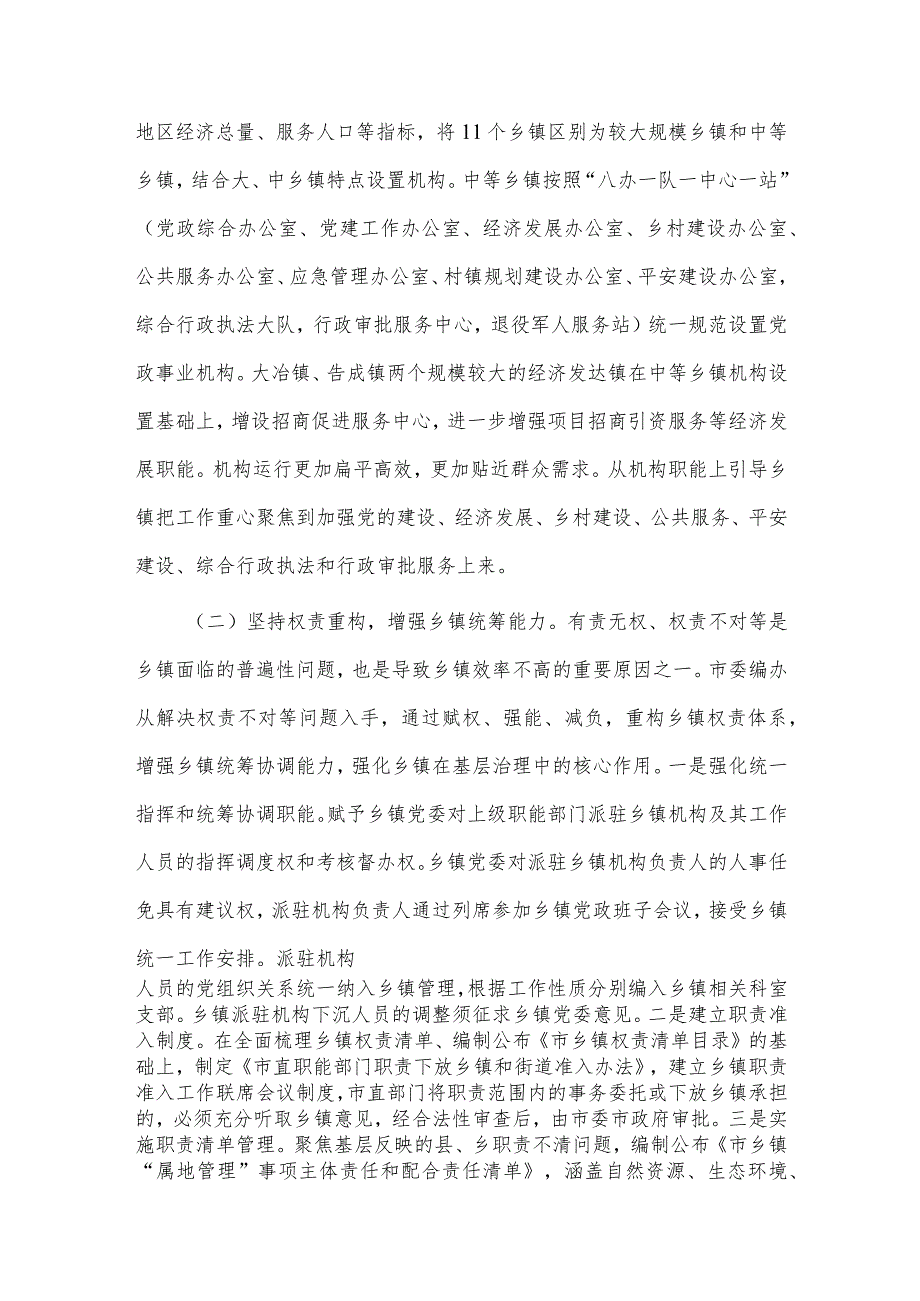 地区经济总量、服务人口等指标，将11个乡镇区别为较大规模乡镇和中等乡镇，结合大、中乡镇特点设置机构。中等乡镇按照“八办一队一中心一站”（党政综合办公室、党建工作办公室、经济发展办公室、乡村建设办公室、公共服务办公室、应急管理办公室、村镇规划建设办公室、平安建设办公室，综合行政执法大队，行政审批服务中心，退役军人服务站）统一规范设置党政事业机构。大冶镇、告成镇两个规模较大的经济发达镇在中等乡镇机构设置基础上，增设招商促进服务中心，进一步增强项目招商引资服务等经济发展职能。机构运行更加扁平高效，更加贴近群众需求。从机构职能上引导乡镇把工作重心聚焦到加强党的建设、经济发展、乡村建设、公共服务、平安建设、综合行政执法和行政审批服务上来。

（二）坚持权责重构，增强乡镇统筹能力。有责无权、权责不对等是乡镇面临的普遍性问题，也是导致乡镇效率不高的重要原因之一。市委编办从解决权责不对等问题入手，通过赋权、强能、减负，重构乡镇权责体系，增强乡镇统筹协调能力，强化乡镇在基层治理中的核心作用。一是强化统一指挥和统筹协调职能。赋予乡镇党委对上级职能部门派驻乡镇机构及其工作人员的指挥调度权和考核督办权。乡镇党委对派驻乡镇机构负责人的人事任免具有建议权，派驻机构负责人通过列席参加乡镇党政班子会议，接受乡镇统一工作安排。派驻机构人员的党组织关系统一纳入乡镇管理，根据工作性质分别编入乡镇相关科室支部。乡镇派驻机构下沉人员的调整须征求乡镇党委意见。二是建立职责准入制度。在全面梳理乡镇权责清单、编制公布《市乡镇权责清单目录》的基础上，制定《市直职能部门职责下放乡镇和街道准入办法》，建立乡镇职责准入工作联席会议制度，市直部门将职责范围内的事务委托或下放乡镇承担的，必须充分听取乡镇意见，经合法性审查后，由市委市政府审批。三是实施职责清单管理。聚焦基层反映的县、乡职责不清问题，编制公布《市乡镇“属地管理”事项主体责任和配合责任清单》，涵盖自然资源、生态环境、